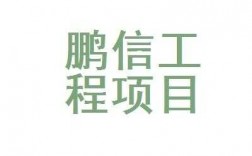 鹏信工
程项目